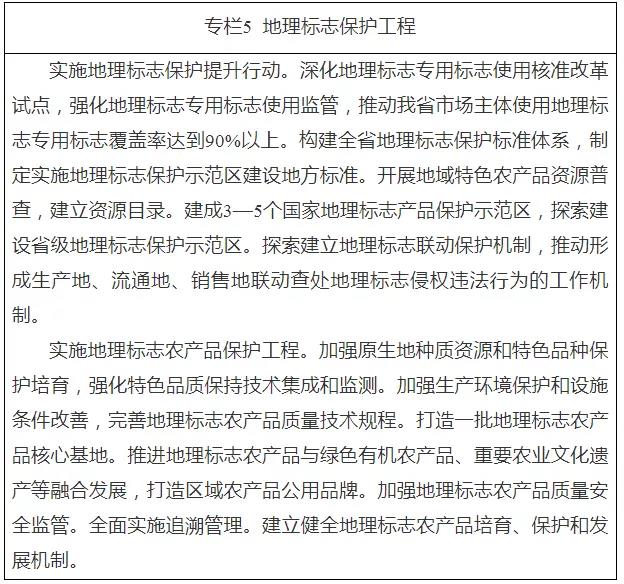 专栏5 地理标志保护工程

实施地理标志保护提升行动。深化地理标志专用标志使用核准改革试点，强化地理标志专用标志使用监管，推动我省市场主体使用地理标志专用标志覆盖率达到90%以上。构建全省地理标志保护标准体系，制定实施地理标志保护示范区建设地方标准。开展地域特色农产品资源普查，建立资源目录。建成3—5个国家地理标志产品保护示范区，探索建设省级地理标志保护示范区。探索建立地理标志联动保护机制，推动形成生产地、流通地、销售地联动查处地理标志侵权违法行为的工作机制。

实施地理标志农产品保护工程。加强原生地种质资源和特色品种保护培育，强化特色品质保持技术集成和监测。加强生产环境保护和设施条件改善，完善地理标志农产品质量技术规程。打造一批地理标志农产品核心基地。推进地理标志农产品与绿色有机农产品、重要农业文化遗产等融合发展，打造区域农产品公用品牌。加强地理标志农产品质量安全监管。全面实施追溯管理。建立健全地理标志农产品培育、保护和发展机制。